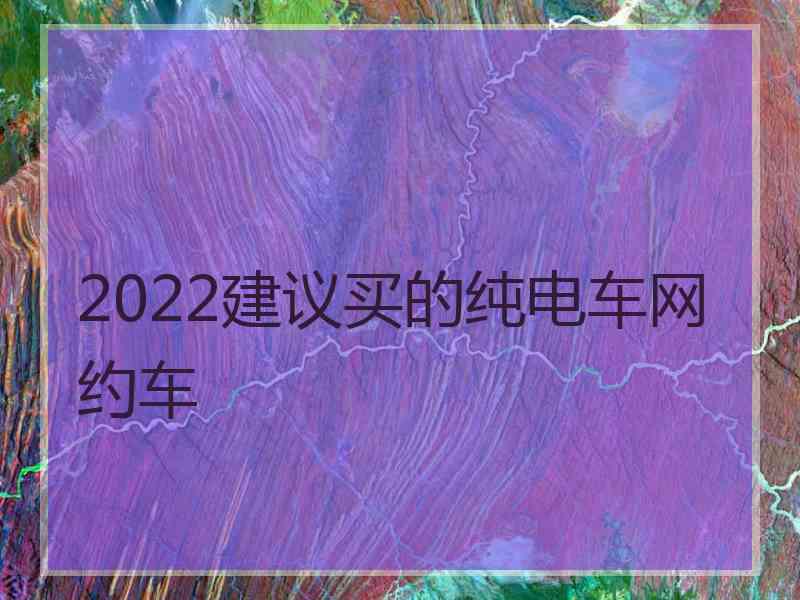 2022建议买的纯电车网约车